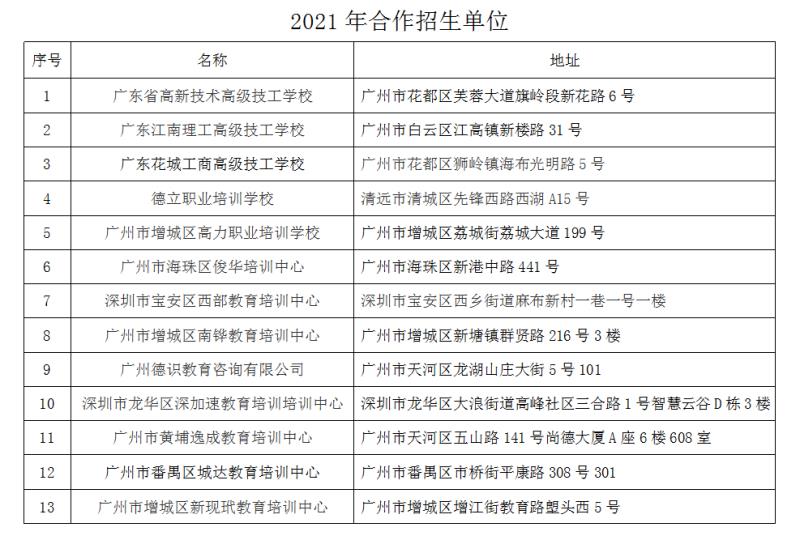 2021 年合作招生单位

| 序号 | 名称 | 地址 |
|---|---|---|
| 1 | 广东省高新技术高级技工学校 | 广州市花都区芙蓉大道旗岭段新花路 6 号 |
| 2 | 广东江南理工高级技工学校 | 广州市白云区江高镇新楼路 31 号 |
| 3 | 广东花城工商高级技工学校 | 广州市花都区狮岭镇海布光明路 5 号 |
| 4 | 德立职业培训学校 | 清远市清城区先锋西路西湖 A15 号 |
| 5 | 广州市增城区高力职业培训学校 | 广州市增城区荔城街荔城大道 199 号 |
| 6 | 广州市海珠区俊华培训中心 | 广州市海珠区新港中路 441 号 |
| 7 | 深圳市宝安区西部教育培训中心 | 深圳市宝安区西乡街道麻布新村一巷一号一楼 |
| 8 | 广州市增城区南铧教育培训中心 | 广州市增城区新塘镇群贤路 216 号 3 楼 |
| 9 | 广州德识教育咨询有限公司 | 广州市天河区龙湖山庄大街 5 号 101 |
| 10 | 深圳市龙华区深加速教育培训培训中心 | 深圳市龙华区大浪街道高峰社区三合路 1 号智慧云谷 D 栋 3 楼 |
| 11 | 广州市黄埔逸成教育培训中心 | 广州市天河区五山路 141 号尚德大厦 A 座 6 楼 608 室 |
| 12 | 广州市番禺区城达教育培训中心 | 广州市番禺区市桥街平康路 308 号 301 |
| 13 | 广州市增城区新现玳教育培训中心 | 广州市增城区增江街教育路塱头西 5 号 |